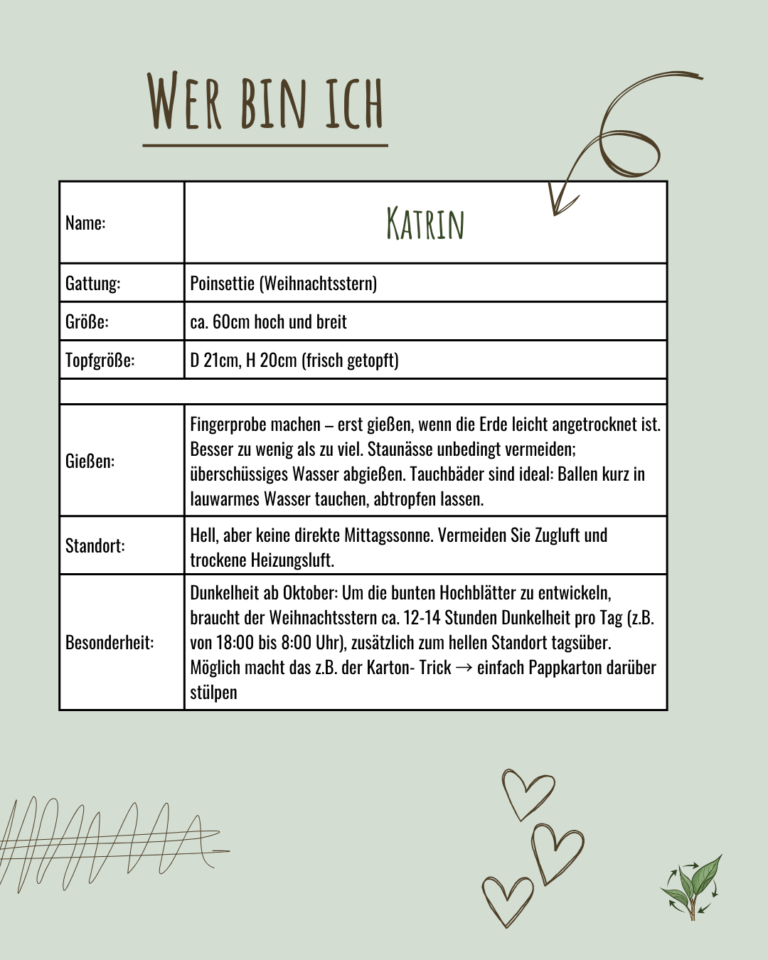 WER BIN ICH

| Name: | KATRIN |
|---|---|
| Gattung: | Poinsettie (Weihnachtsstern) |
| Größe: | ca. 60cm hoch und breit |
| Topfgröße: | D 21cm, H 20cm (frisch getopft) |
| | |
| Gießen: | Fingerprobe machen – erst gießen, wenn die Erde leicht angetrocknet ist. Besser zu wenig als zu viel. Staunässe unbedingt vermeiden; überschüssiges Wasser abgießen. Tauchbäder sind ideal: Ballen kurz in lauwarmes Wasser tauchen, abtropfen lassen. |
| Standort: | Hell, aber keine direkte Mittagssonne. Vermeiden Sie Zugluft und trockene Heizungsluft. |
| Besonderheit: | Dunkelheit ab Oktober: Um die bunten Hochblätter zu entwickeln, braucht der Weihnachtsstern ca. 12-14 Stunden Dunkelheit pro Tag (z.B. von 18:00 bis 8:00 Uhr), zusätzlich zum hellen Standort tagsüber. Möglich macht das z.B. der Karton- Trick → einfach Pappkarton darüber stülpen |